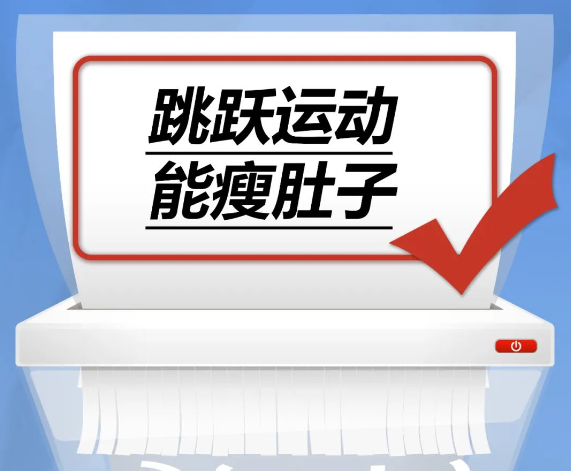 跳跃运动
能瘦肚子